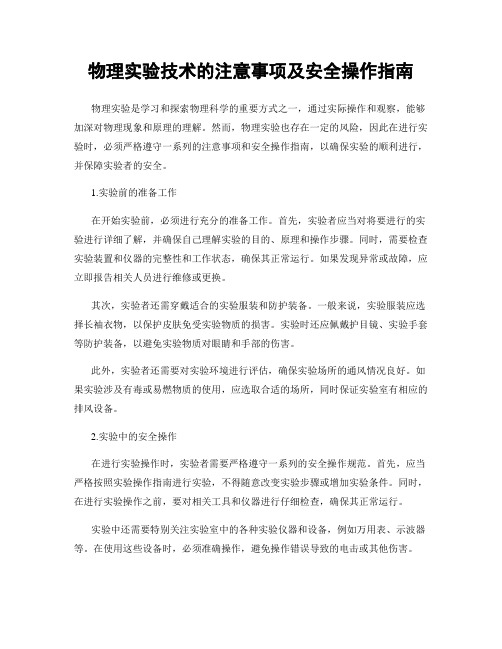 物理实验技术的注意事项及安全操作指南

物理实验是学习和探索物理科学的重要方式之一，通过实际操作和观察，能够加深对物理现象和原理的理解。然而，物理实验也存在一定的风险，因此在进行实验时，必须严格遵守一系列的注意事项和安全操作指南，以确保实验的顺利进行，并保障实验者的安全。

1.实验前的准备工作

在开始实验前，必须进行充分的准备工作。首先，实验者应当对将要进行的实验进行详细了解，并确保自己理解实验的目的、原理和操作步骤。同时，需要检查实验装置和仪器的完整性和工作状态，确保其正常运行。如果发现异常或故障，应立即报告相关人员进行维修或更换。

其次，实验者还需穿戴适合的实验服装和防护装备。一般来说，实验服装应选择长袖衣物，以保护皮肤免受实验物质的损害。实验时还应佩戴护目镜、实验手套等防护装备，以避免实验物质对眼睛和手部的伤害。

此外，实验者还需要对实验环境进行评估，确保实验场所的通风情况良好。如果实验涉及有毒或易燃物质的使用，应选取合适的场所，同时保证实验室有相应的排风设备。

2.实验中的安全操作

在进行实验操作时，实验者需要严格遵守一系列的安全操作规范。首先，应当严格按照实验操作指南进行实验，不得随意改变实验步骤或增加实验条件。同时，在进行实验操作之前，要对相关工具和仪器进行仔细检查，确保其正常运行。

实验中还需要特别关注实验室中的各种实验仪器和设备，例如万用表、示波器等。在使用这些设备时，必须准确操作，避免操作错误导致的电击或其他伤害。